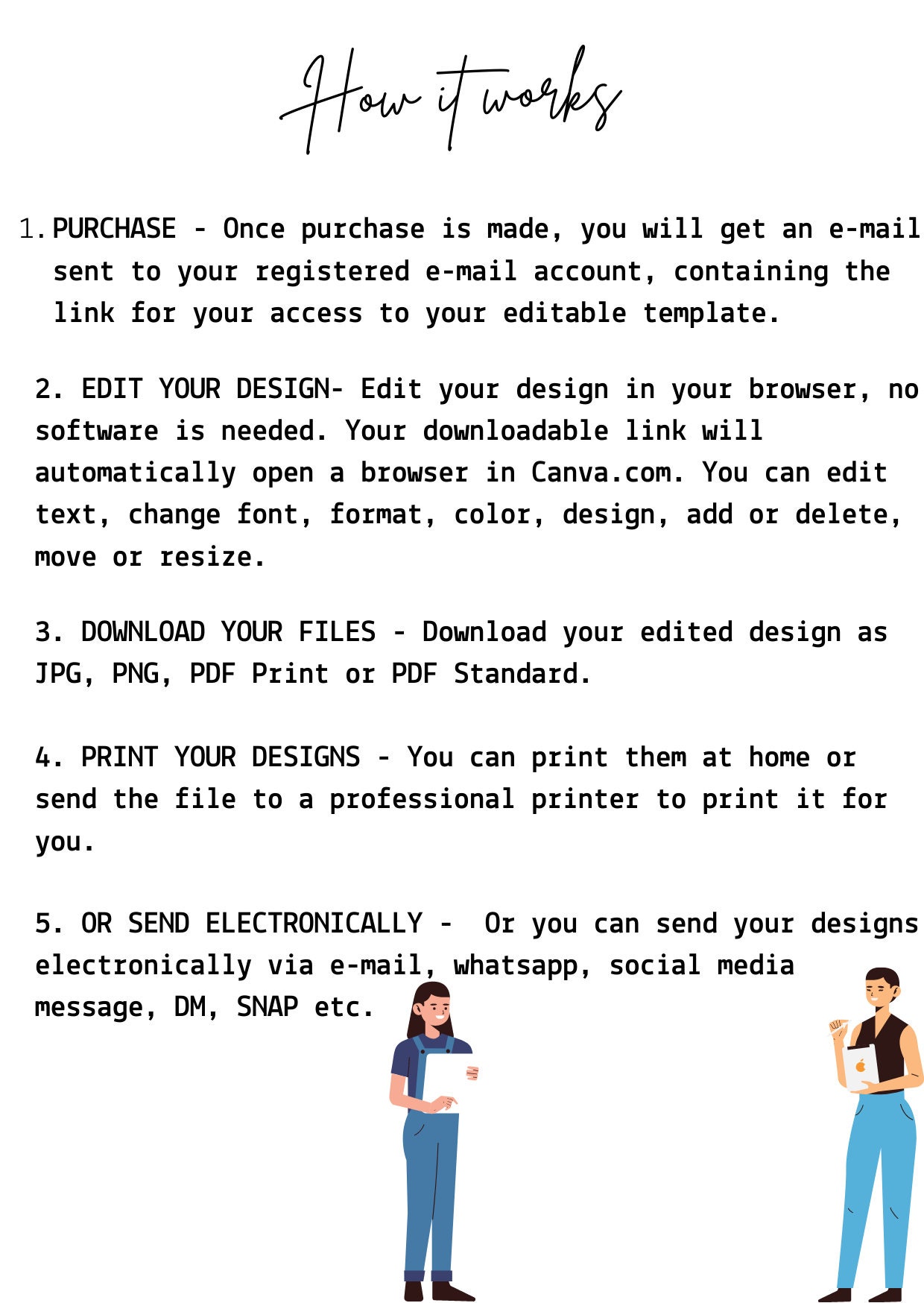 How it works

1. PURCHASE - Once purchase is made, you will get an e-mail sent to your registered e-mail account, containing the link for your access to your editable template.

2. EDIT YOUR DESIGN- Edit your design in your browser, no software is needed. Your downloadable link will automatically open a browser in Canva.com. You can edit text, change font, format, color, design, add or delete, move or resize.

3. DOWNLOAD YOUR FILES - Download your edited design as JPG, PNG, PDF Print or PDF Standard.

4. PRINT YOUR DESIGNS - You can print them at home or send the file to a professional printer to print it for you.

5. OR SEND ELECTRONICALLY - Or you can send your designs electronically via e-mail, whatsapp, social media message, DM, SNAP etc.